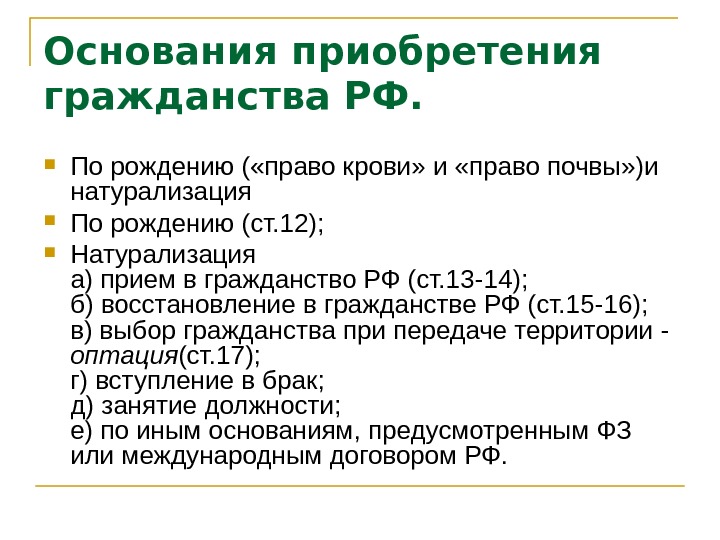 Основания приобретения гражданства РФ.

По рождению («право крови» и «право почвы»)и натурализация

По рождению (ст.12);

Натурализация
а) прием в гражданство РФ (ст.13-14);
б) восстановление в гражданстве РФ (ст.15-16);
в) выбор гражданства при передаче территории - оптация(ст.17);
г) вступление в брак;
д) занятие должности;
е) по иным основаниям, предусмотренным ФЗ или международным договором РФ.